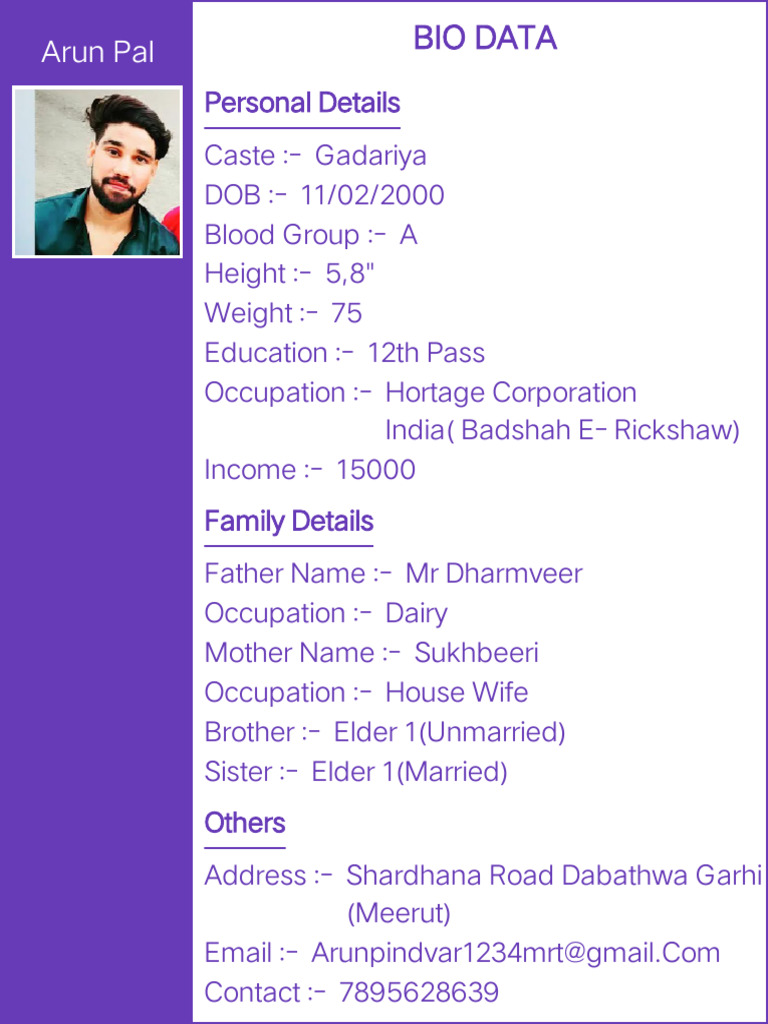 Arun Pal

BIO DATA

Personal Details

Caste :- Gadariya
DOB :- 11/02/2000
Blood Group :- A
Height :- 5,8"
Weight :- 75
Education :- 12th Pass
Occupation :- Hortage Corporation India( Badshah E- Rickshaw)
Income :- 15000

Family Details

Father Name :- Mr Dharmveer
Occupation :- Dairy
Mother Name :- Sukhbeeri
Occupation :- House Wife
Brother :- Elder 1(Unmarried)
Sister :- Elder 1(Married)

Others

Address :- Shardhana Road Dabathwa Garhi (Meerut)
Email :- Arunpindvar1234mrt@gmail.Com
Contact :- 7895628639